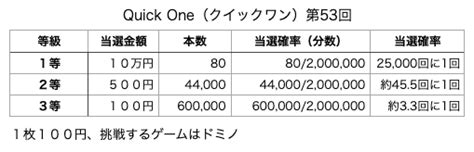 Quick One（クイックワン）第53回

| 等級 | 当選金額 | 本数 | 当選確率（分数） | 当選確率 |
|---|---|---|---|---|
| 1等 | １０万円 | 80 | 80/2,000,000 | 25,000回に1回 |
| 2等 | ５００円 | 44,000 | 44,000/2,000,000 | 約45.5回に1回 |
| 3等 | １００円 | 600,000 | 600,000/2,000,000 | 約3.3回に1回 |

１枚１００円、挑戦するゲームはドミノ